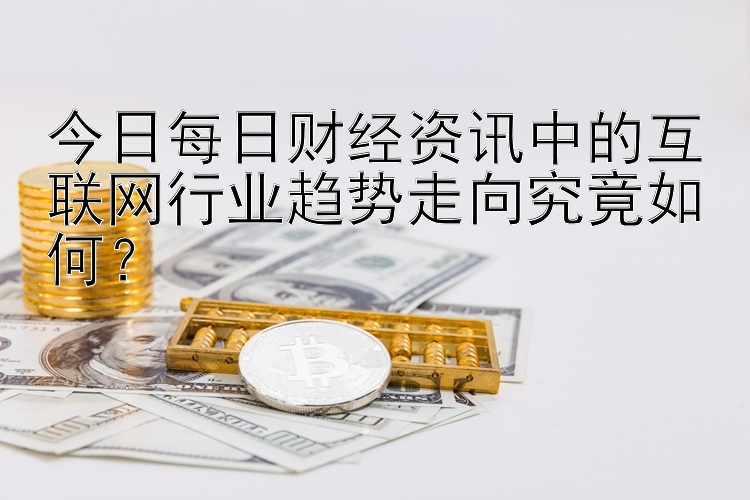 今日每日财经资讯中的互联网行业趋势走向究竟如何？